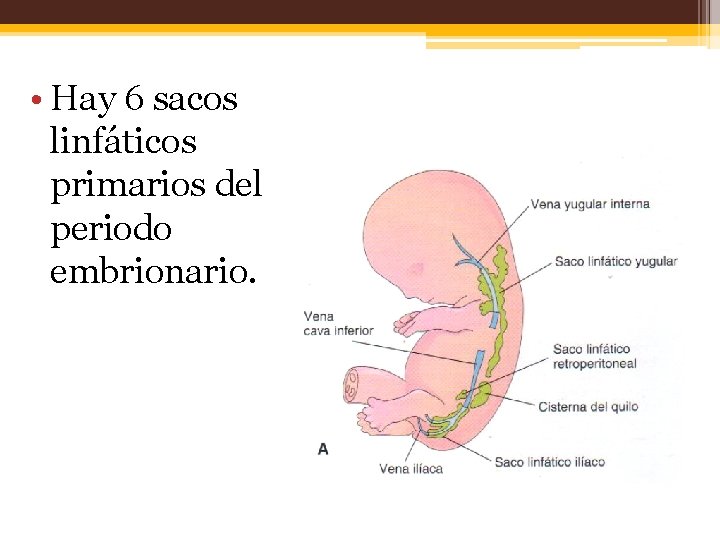 • Hay 6 sacos linfáticos primarios del periodo embrionario.

Vena yugular interna

Saco linfático yugular

Vena cava inferior

Saco linfático retroperitoneal

Cisterna del quilo

A

Vena ilíaca

Saco linfático ilíaco